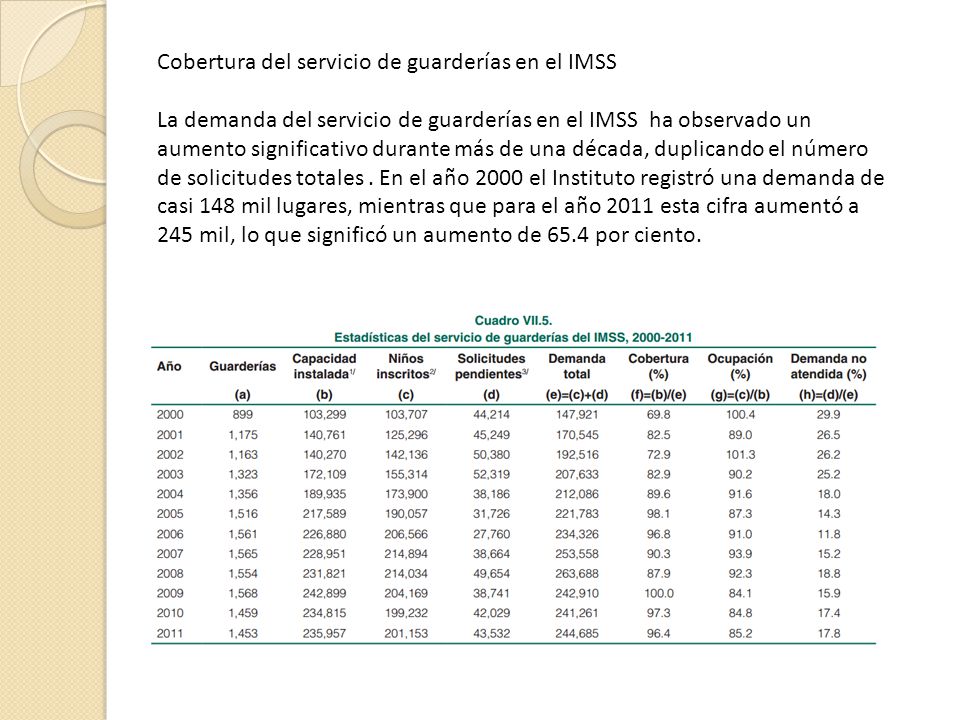 Cobertura del servicio de guarderías en el IMSS

La demanda del servicio de guarderías en el IMSS ha observado un aumento significativo durante más de una década, duplicando el número de solicitudes totales . En el año 2000 el Instituto registró una demanda de casi 148 mil lugares, mientras que para el año 2011 esta cifra aumentó a 245 mil, lo que significó un aumento de 65.4 por ciento.

Cuadro VII.5.
Estadísticas del servicio de guarderías del IMSS, 2000-2011

| Año | Guarderías (a) | Capacidad instalada$^{1/}$ (b) | Niños inscritos$^{2/}$ (c) | Solicitudes pendientes$^{3/}$ (d) | Demanda total (e)=(c)+(d) | Cobertura (%) (f)=(b)/(e) | Ocupación (%) (g)=(c)/(b) | Demanda no atendida (%) (h)=(d)/(e) |
|---|---|---|---|---|---|---|---|---|
| 2000 | 899 | 103,299 | 103,707 | 44,214 | 147,921 | 69.8 | 100.4 | 29.9 |
| 2001 | 1,175 | 140,761 | 125,296 | 45,249 | 170,545 | 82.5 | 89.0 | 26.5 |
| 2002 | 1,163 | 140,270 | 142,136 | 50,380 | 192,516 | 72.9 | 101.3 | 26.2 |
| 2003 | 1,323 | 172,109 | 155,314 | 52,319 | 207,633 | 82.9 | 90.2 | 25.2 |
| 2004 | 1,356 | 189,935 | 173,900 | 38,186 | 212,086 | 89.6 | 91.6 | 18.0 |
| 2005 | 1,516 | 217,589 | 190,057 | 31,726 | 221,783 | 98.1 | 87.3 | 14.3 |
| 2006 | 1,561 | 226,880 | 206,566 | 27,760 | 234,326 | 96.8 | 91.0 | 11.8 |
| 2007 | 1,565 | 228,951 | 214,894 | 38,664 | 253,558 | 90.3 | 93.9 | 15.2 |
| 2008 | 1,554 | 231,821 | 214,034 | 49,654 | 263,688 | 87.9 | 92.3 | 18.8 |
| 2009 | 1,568 | 242,899 | 204,169 | 38,741 | 242,910 | 100.0 | 84.1 | 15.9 |
| 2010 | 1,459 | 234,815 | 199,232 | 42,029 | 241,261 | 97.3 | 84.8 | 17.4 |
| 2011 | 1,453 | 235,957 | 201,153 | 43,532 | 244,685 | 96.4 | 85.2 | 17.8 |